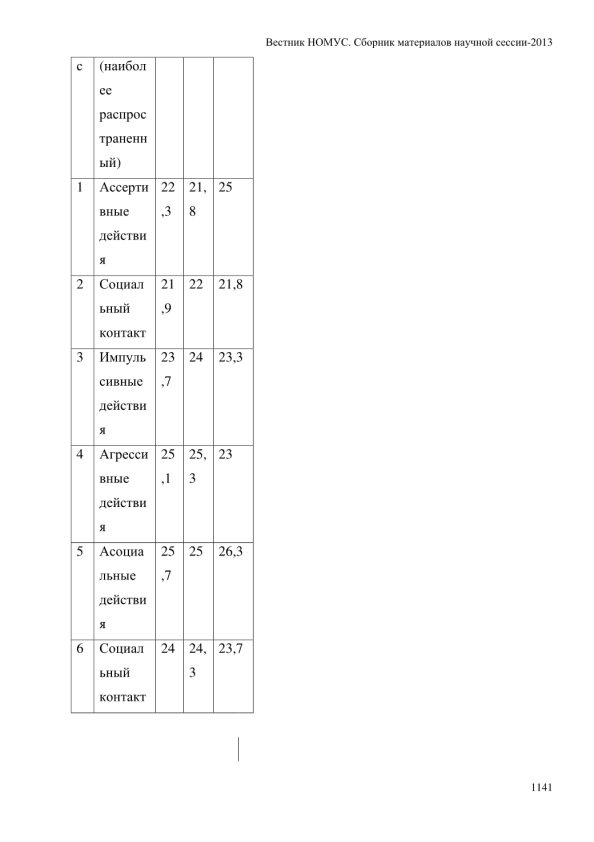 Вестник НОМУС. Сборник материалов научной сессии-2013

| с | (наиболее распространенный) | | | |
|---|---|---|---|---|
| 1 | Ассертивные действия | 22,3 | 21,8 | 25 |
| 2 | Социальный контакт | 21,9 | 22 | 21,8 |
| 3 | Импульсивные действия | 23,7 | 24 | 23,3 |
| 4 | Агрессивные действия | 25,1 | 25,3 | 23 |
| 5 | Асоциальные действия | 25,7 | 25 | 26,3 |
| 6 | Социальный контакт | 24 | 24,3 | 23,7 |

1141